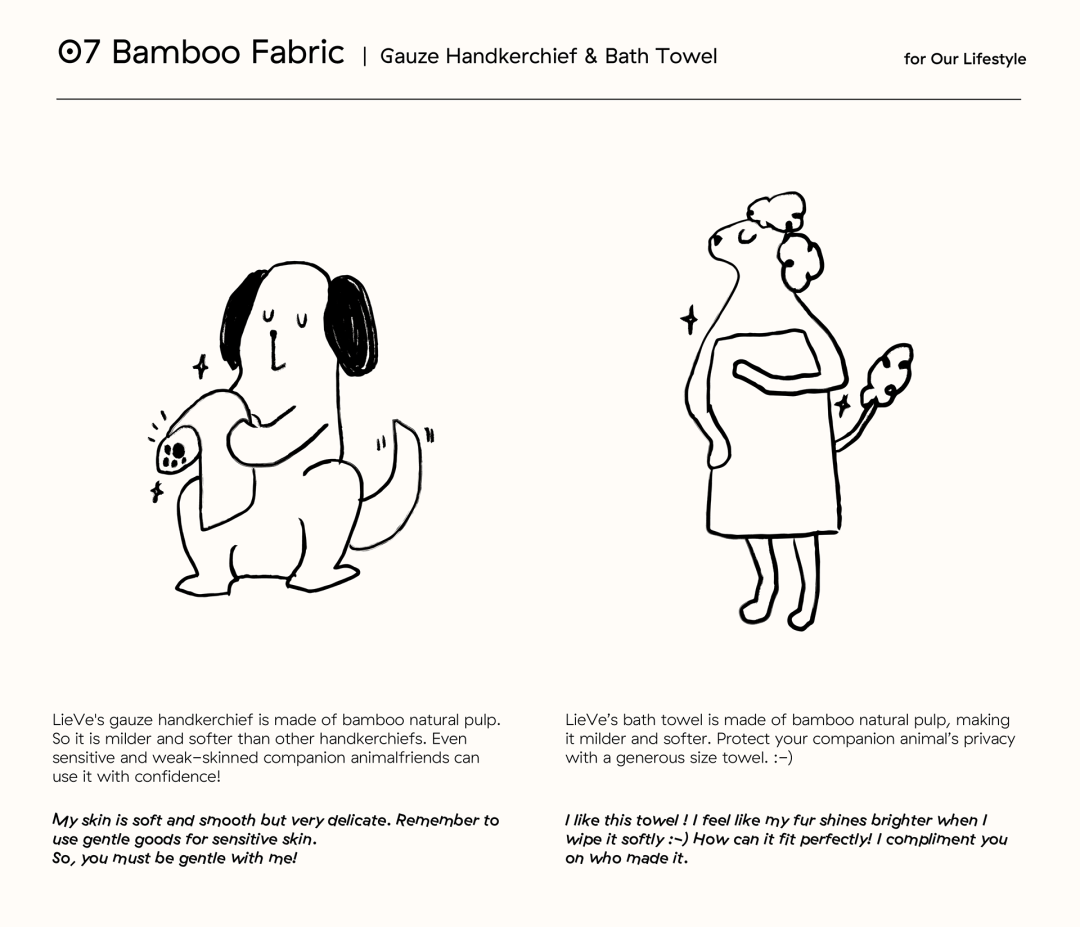 07 Bamboo Fabric | Gauze Handkerchief & Bath Towel

for Our Lifestyle

LieVe's gauze handkerchief is made of bamboo natural pulp. So it is milder and softer than other handkerchiefs. Even sensitive and weak-skinned companion animalfriends can use it with confidence!

My skin is soft and smooth but very delicate. Remember to use gentle goods for sensitive skin.
So, you must be gentle with me!

LieVe's bath towel is made of bamboo natural pulp, making it milder and softer. Protect your companion animal's privacy with a generous size towel. :-)

I like this towel ! I feel like my fur shines brighter when I wipe it softly :-) How can it fit perfectly! I compliment you on who made it.